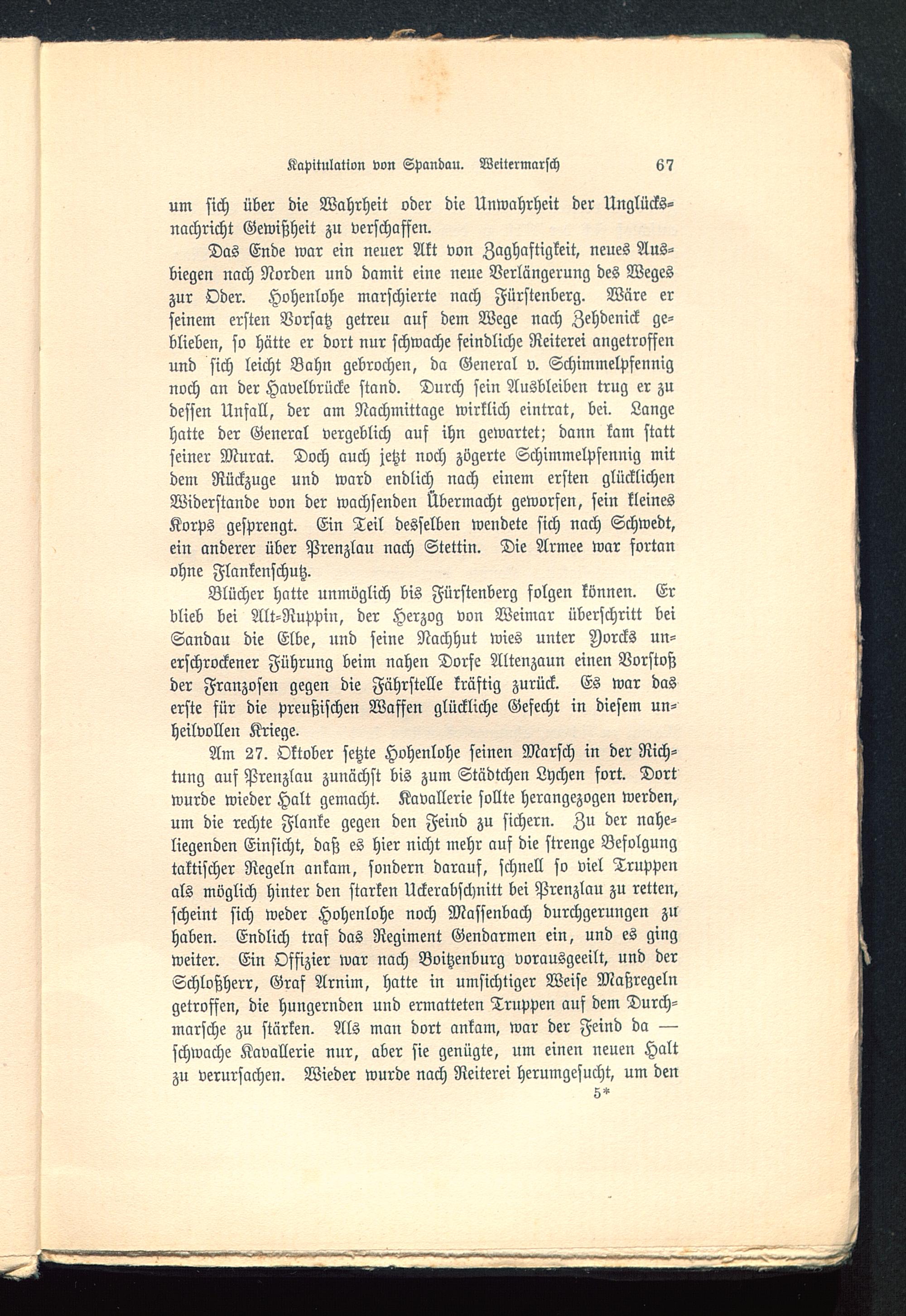 Kapitulation von Spandau. Weitermarsch 67

um sich über die Wahrheit oder die Unwahrheit der Unglücksnachricht Gewißheit zu verschaffen.

Das Ende war ein neuer Akt von Zaghaftigkeit, neues Ausbiegen nach Norden und damit eine neue Verlängerung des Weges zur Oder. Hohenlohe marschierte nach Fürstenberg. Wäre er seinem ersten Vorsatz getreu auf dem Wege nach Zehdenick geblieben, so hätte er dort nur schwache feindliche Reiterei angetroffen und sich leicht Bahn gebrochen, da General v. Schimmelpfennig noch an der Havelbrücke stand. Durch sein Ausbleiben trug er zu dessen Unfall, der am Nachmittage wirklich eintrat, bei. Lange hatte der General vergeblich auf ihn gewartet; dann kam statt seiner Murat. Doch auch jetzt noch zögerte Schimmelpfennig mit dem Rückzuge und ward endlich nach einem ersten glücklichen Widerstande von der wachsenden Übermacht geworfen, sein kleines Korps gesprengt. Ein Teil desselben wendete sich nach Schwedt, ein anderer über Prenzlau nach Stettin. Die Armee war fortan ohne Flankenschutz.

Blücher hatte unmöglich bis Fürstenberg folgen können. Er blieb bei Alt-Ruppin, der Herzog von Weimar überschritt bei Sandau die Elbe, und seine Nachhut wies unter Yorcks unerschrockener Führung beim nahen Dorfe Altenzaun einen Vorstoß der Franzosen gegen die Fährstelle kräftig zurück. Es war das erste für die preußischen Waffen glückliche Gefecht in diesem unheilvollen Kriege.

Am 27. Oktober setzte Hohenlohe seinen Marsch in der Richtung auf Prenzlau zunächst bis zum Städtchen Lychen fort. Dort wurde wieder Halt gemacht. Kavallerie sollte herangezogen werden, um die rechte Flanke gegen den Feind zu sichern. Zu der naheliegenden Einsicht, daß es hier nicht mehr auf die strenge Befolgung taktischer Regeln ankam, sondern darauf, schnell so viel Truppen als möglich hinter den starken Uckerabschnitt bei Prenzlau zu retten, scheint sich weder Hohenlohe noch Massenbach durchgerungen zu haben. Endlich traf das Regiment Gendarmen ein, und es ging weiter. Ein Offizier war nach Boitzenburg vorausgeeilt, und der Schloßherr, Graf Arnim, hatte in umsichtiger Weise Maßregeln getroffen, die hungernden und ermatteten Truppen auf dem Durchmarsche zu stärken. Als man dort ankam, war der Feind da — schwache Kavallerie nur, aber sie genügte, um einen neuen Halt zu verursachen. Wieder wurde nach Reiterei herumgesucht, um den

5*